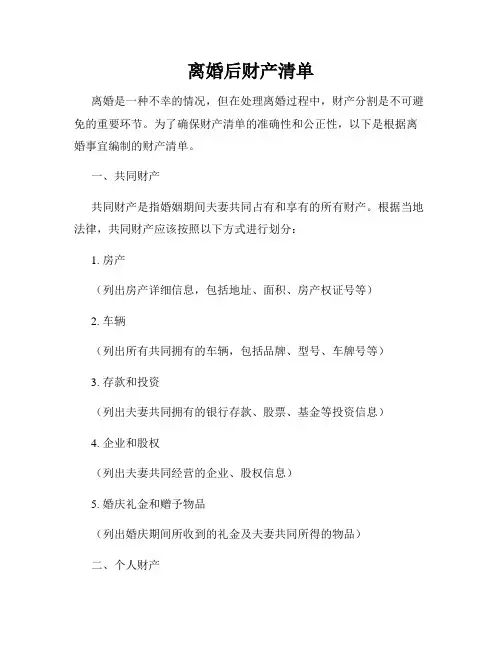 离婚后财产清单

离婚是一种不幸的情况，但在处理离婚过程中，财产分割是不可避免的重要环节。为了确保财产清单的准确性和公正性，以下是根据离婚事宜编制的财产清单。

一、共同财产

共同财产是指婚姻期间夫妻共同占有和享有的所有财产。根据当地法律，共同财产应该按照以下方式进行划分：

1. 房产

（列出房产详细信息，包括地址、面积、房产权证号等）

2. 车辆

（列出所有共同拥有的车辆，包括品牌、型号、车牌号等）

3. 存款和投资

（列出夫妻共同拥有的银行存款、股票、基金等投资信息）

4. 企业和股权

（列出夫妻共同经营的企业、股权信息）

5. 婚庆礼金和赠予物品

（列出婚庆期间所收到的礼金及夫妻共同所得的物品）

二、个人财产